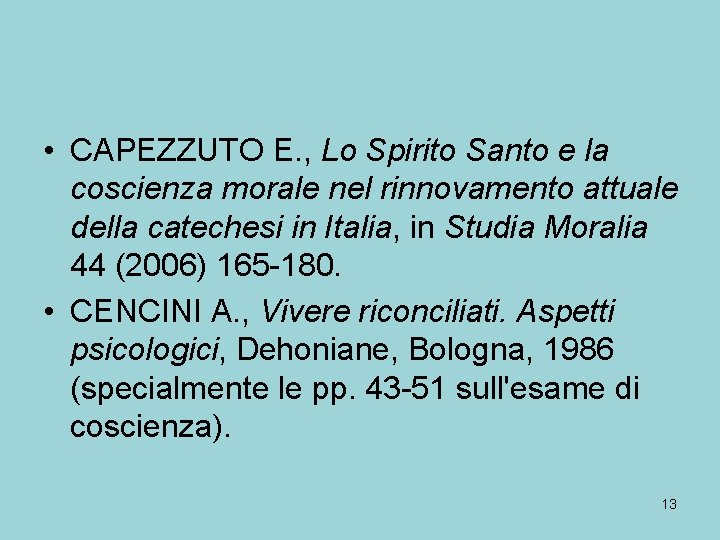 • CAPEZZUTO E., Lo Spirito Santo e la coscienza morale nel rinnovamento attuale della catechesi in Italia, in Studia Moralia 44 (2006) 165-180.
• CENCINI A., Vivere riconciliati. Aspetti psicologici, Dehoniane, Bologna, 1986 (specialmente le pp. 43-51 sull'esame di coscienza).

13